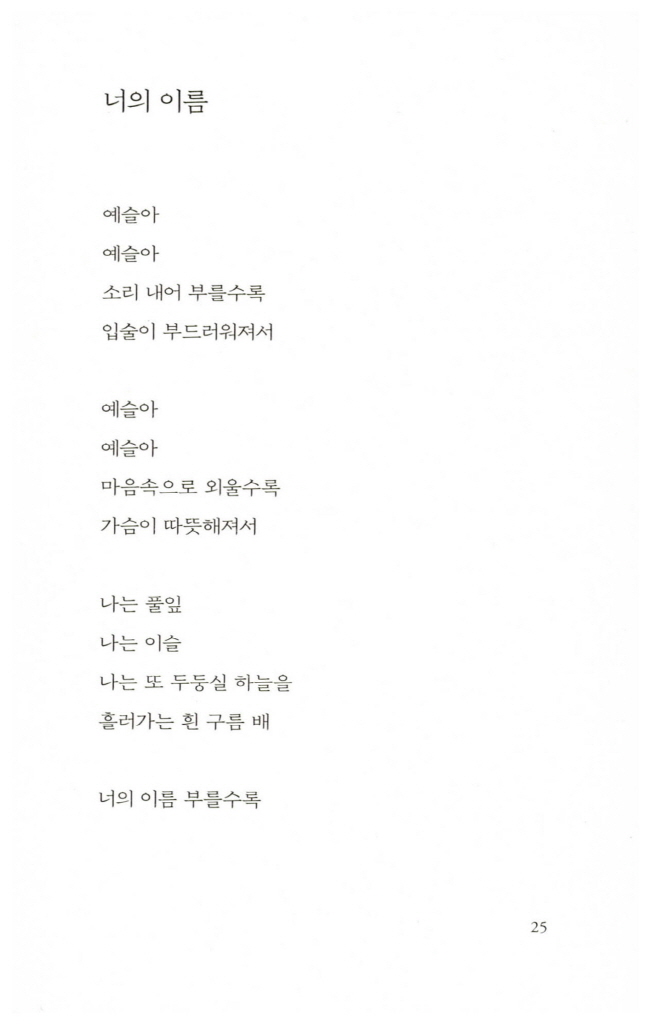 너의 이름

예슬아
예슬아
소리 내어 부를수록
입술이 부드러워져서

예슬아
예슬아
마음속으로 외울수록
가슴이 따뜻해져서

나는 풀잎
나는 이슬
나는 또 두둥실 하늘을
흘러가는 흰 구름 배

너의 이름 부를수록

25